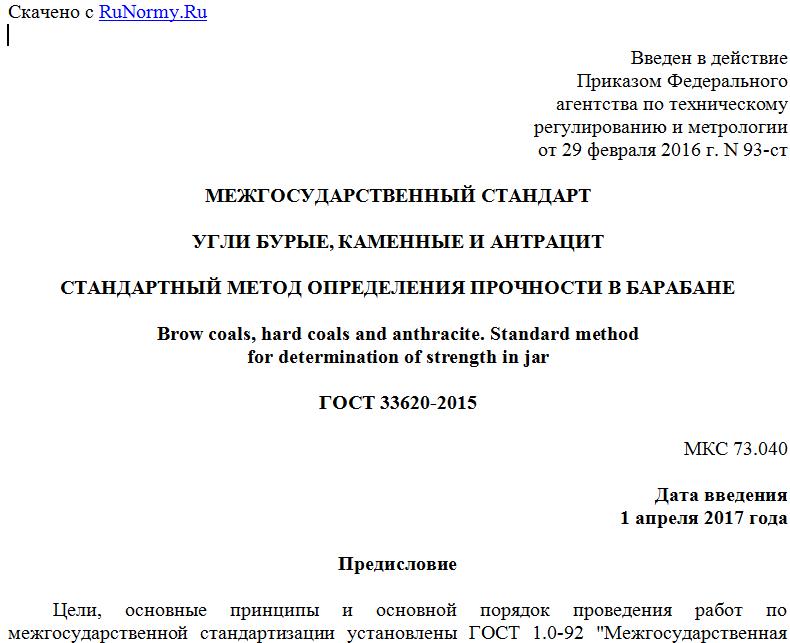 Скачено с RuNormy.Ru

Введен в действие
Приказом Федерального
агентства по техническому
регулированию и метрологии
от 29 февраля 2016 г. N 93-ст

МЕЖГОСУДАРСТВЕННЫЙ СТАНДАРТ

УГЛИ БУРЫЕ, КАМЕННЫЕ И АНТРАЦИТ

СТАНДАРТНЫЙ МЕТОД ОПРЕДЕЛЕНИЯ ПРОЧНОСТИ В БАРАБАНЕ

Brow coals, hard coals and anthracite. Standard method
for determination of strength in jar

ГОСТ 33620-2015

МКС 73.040

Дата введения
1 апреля 2017 года

Предисловие

Цели, основные принципы и основной порядок проведения работ по межгосударственной стандартизации установлены ГОСТ 1.0-92 "Межгосударственная